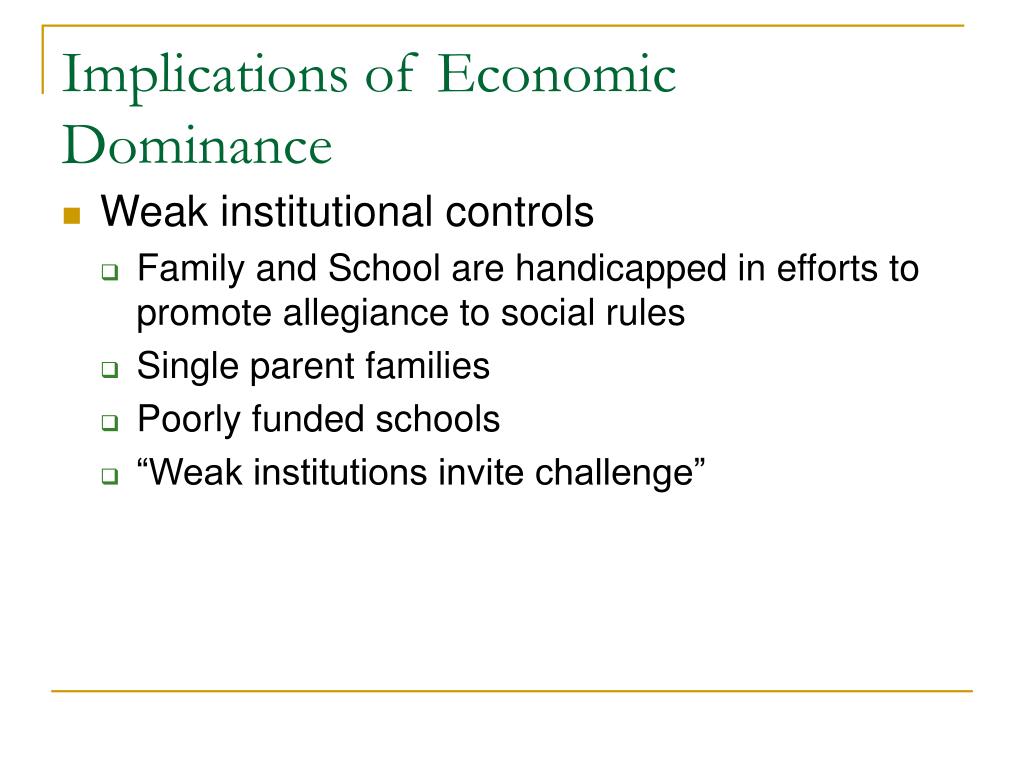 Implications of Economic Dominance

Weak institutional controls

Family and School are handicapped in efforts to promote allegiance to social rules

Single parent families

Poorly funded schools

“Weak institutions invite challenge”